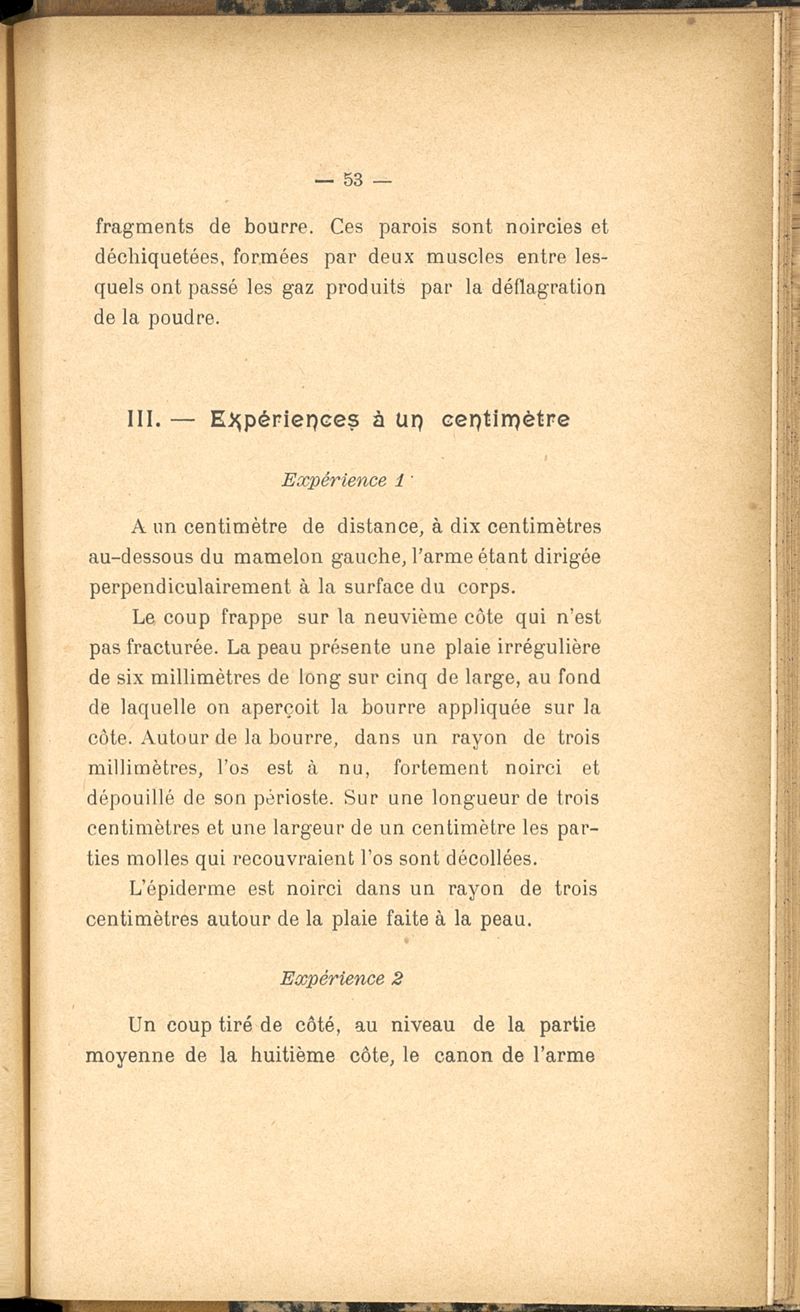 — 53 —

fragments de bourre. Ces parois sont noircies et déchiquetées, formées par deux muscles entre lesquels ont passé les gaz produits par la déflagration de la poudre.

III. — Expériences à un centimètre

Expérience 1

A un centimètre de distance, à dix centimètres au-dessous du mamelon gauche, l'arme étant dirigée perpendiculairement à la surface du corps.

Le coup frappe sur la neuvième côte qui n'est pas fracturée. La peau présente une plaie irrégulière de six millimètres de long sur cinq de large, au fond de laquelle on aperçoit la bourre appliquée sur la côte. Autour de la bourre, dans un rayon de trois millimètres, l'os est à nu, fortement noirci et dépouillé de son périoste. Sur une longueur de trois centimètres et une largeur de un centimètre les parties molles qui recouvraient l'os sont décollées.

L'épiderme est noirci dans un rayon de trois centimètres autour de la plaie faite à la peau.

Expérience 2

Un coup tiré de côté, au niveau de la partie moyenne de la huitième côte, le canon de l'arme